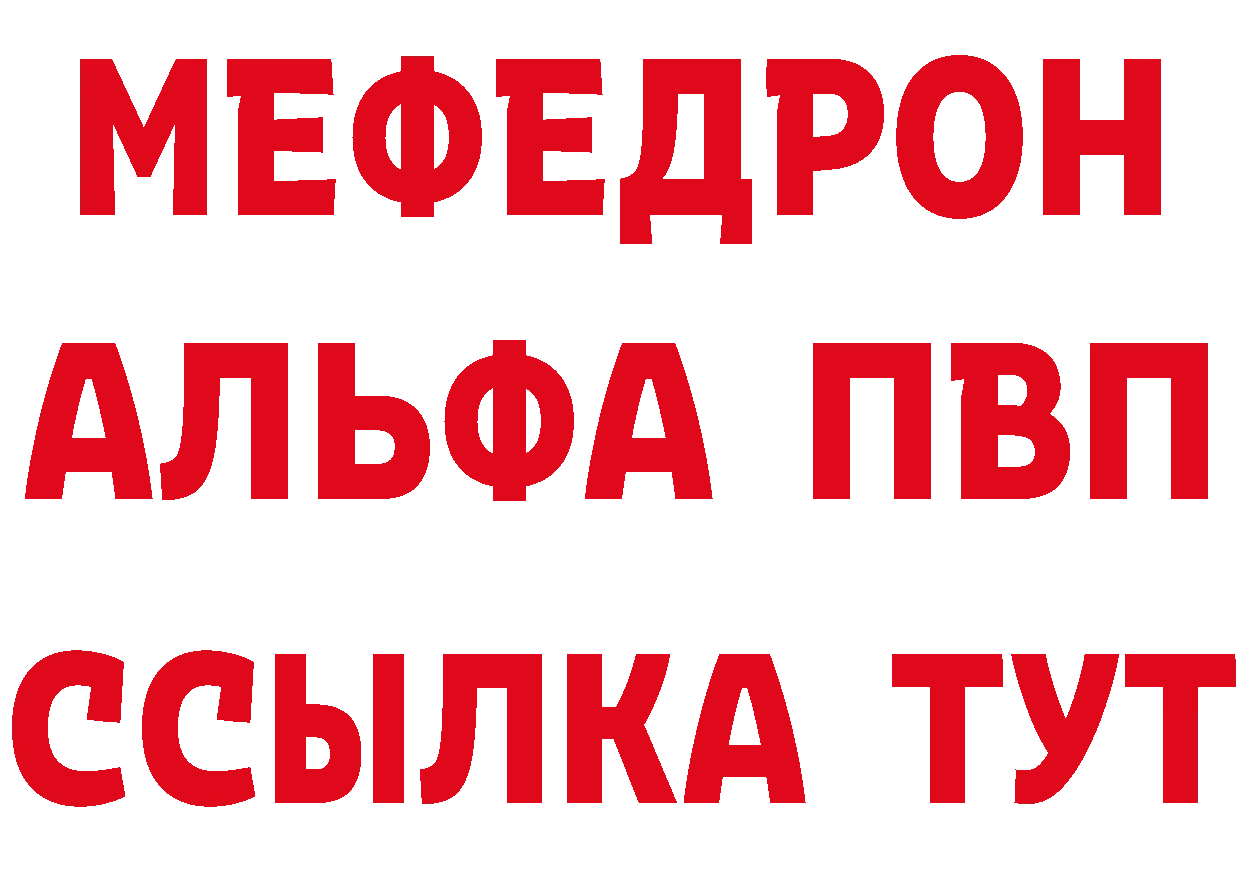 МЕФЕДРОН
АЛЬФА ПВП
ССЫЛКА ТУТ